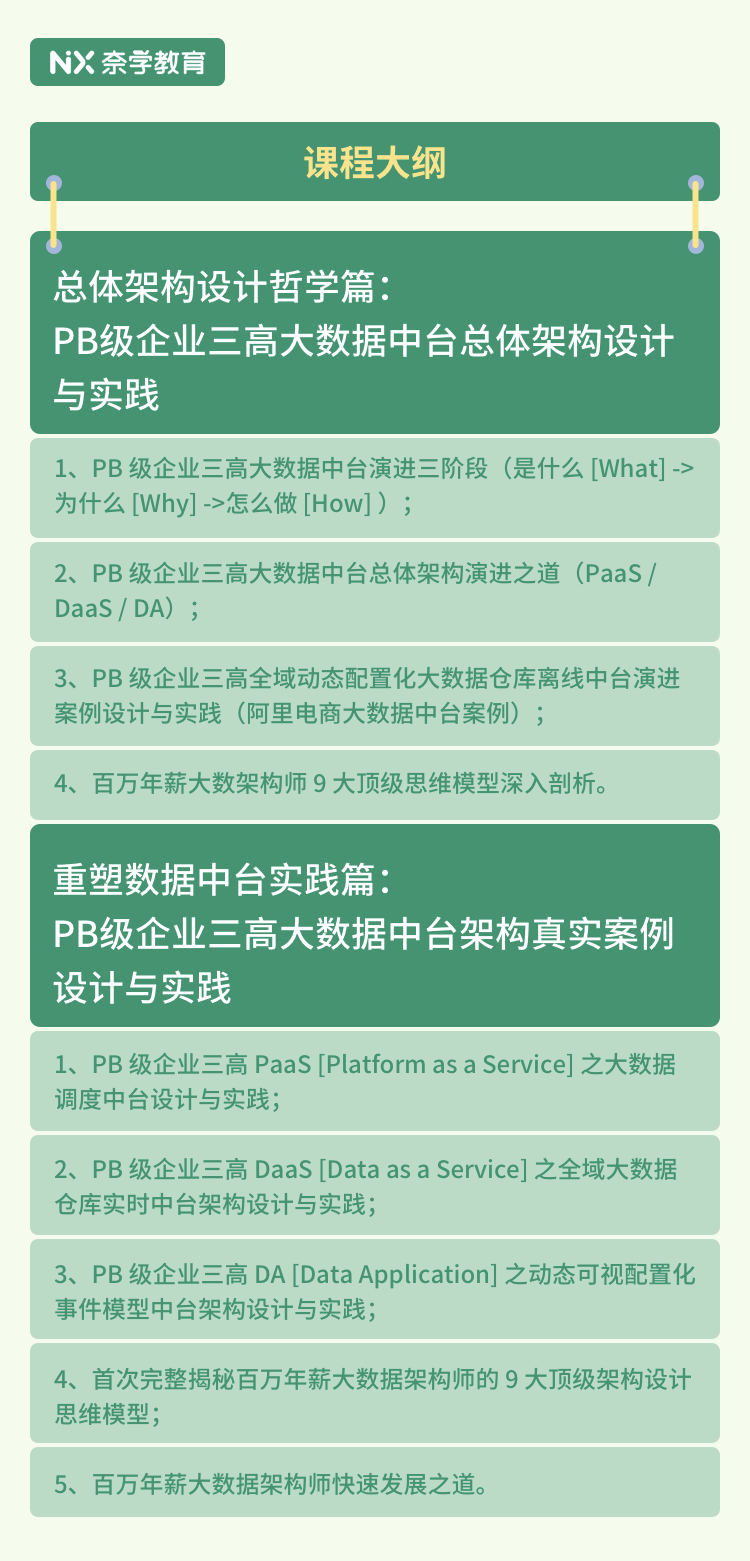 NX 奈学教育

课程大纲

总体架构设计哲学篇：
PB级企业三高大数据中台总体架构设计与实践

1、PB 级企业三高大数据中台演进三阶段（是什么 [What] -> 为什么 [Why] ->怎么做 [How] ）；

2、PB 级企业三高大数据中台总体架构演进之道（PaaS / DaaS / DA）；

3、PB 级企业三高全域动态配置化大数据仓库离线中台演进案例设计与实践（阿里电商大数据中台案例）；

4、百万年薪大数架构师 9 大顶级思维模型深入剖析。

重塑数据中台实践篇：
PB级企业三高大数据中台架构真实案例设计与实践

1、PB 级企业三高 PaaS [Platform as a Service] 之大数据调度中台设计与实践；

2、PB 级企业三高 DaaS [Data as a Service] 之全域大数据仓库实时中台架构设计与实践；

3、PB 级企业三高 DA [Data Application] 之动态可视配置化事件模型中台架构设计与实践；

4、首次完整揭秘百万年薪大数据架构师的 9 大顶级架构设计思维模型；

5、百万年薪大数据架构师快速发展之道。